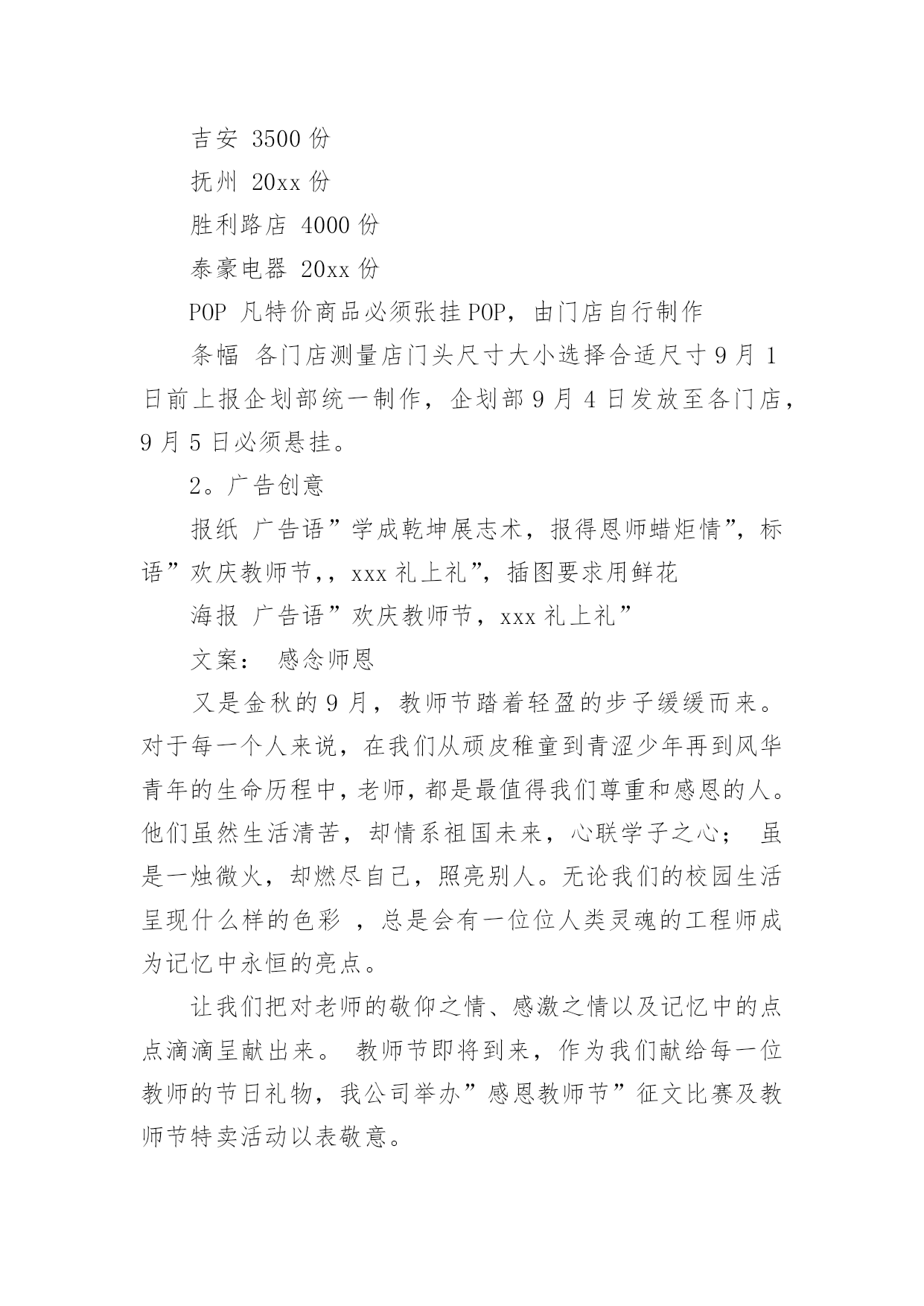 吉安 3500 份

抚州 20xx 份

胜利路店 4000 份

泰豪电器 20xx 份

POP 凡特价商品必须张挂 POP，由门店自行制作

条幅 各门店测量店门头尺寸大小选择合适尺寸 9 月 1 日前上报企划部统一制作，企划部 9 月 4 日发放至各门店，9 月 5 日必须悬挂。

2。广告创意

报纸 广告语”学成乾坤展志术，报得恩师蜡炬情”，标语”欢庆教师节，，xxx 礼上礼”，插图要求用鲜花

海报 广告语”欢庆教师节，xxx 礼上礼”

文案： 感念师恩

又是金秋的 9 月，教师节踏着轻盈的步子缓缓而来。对于每一个人来说，在我们从顽皮稚童到青涩少年再到风华青年的生命历程中，老师，都是最值得我们尊重和感恩的人。他们虽然生活清苦，却情系祖国未来，心联学子之心； 虽是一烛微火，却燃尽自己，照亮别人。无论我们的校园生活呈现什么样的色彩 ，总是会有一位位人类灵魂的工程师成为记忆中永恒的亮点。

让我们把对老师的敬仰之情、感激之情以及记忆中的点点滴滴呈献出来。 教师节即将到来，作为我们献给每一位教师的节日礼物，我公司举办”感恩教师节”征文比赛及教师节特卖活动以表敬意。